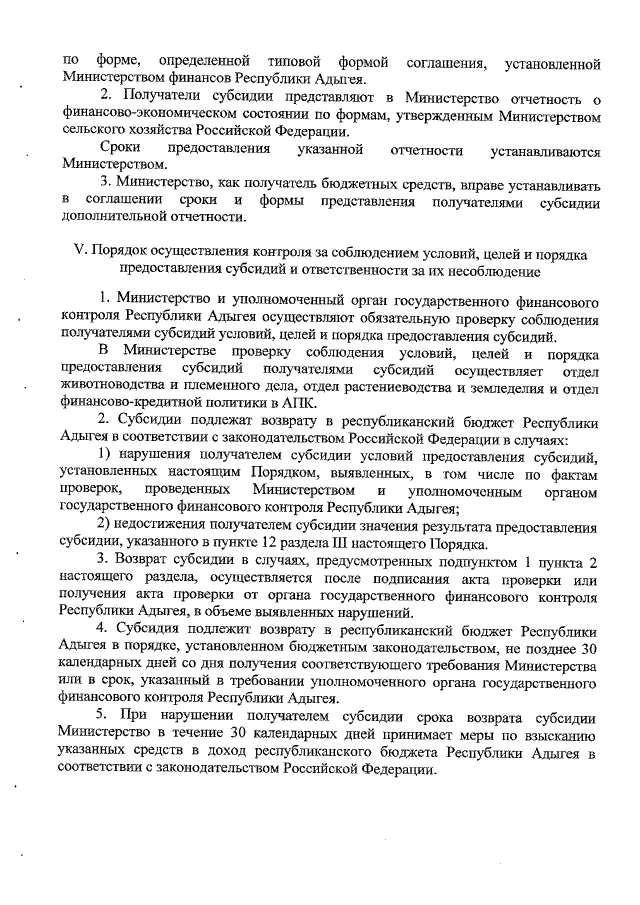 по форме, определенной типовой формой соглашения, установленной Министерством финансов Республики Адыгея.

2. Получатели субсидии представляют в Министерство отчетность о финансово-экономическом состоянии по формам, утвержденным Министерством сельского хозяйства Российской Федерации.

Сроки предоставления указанной отчетности устанавливаются Министерством.

3. Министерство, как получатель бюджетных средств, вправе устанавливать в соглашении сроки и формы представления получателями субсидии дополнительной отчетности.

V. Порядок осуществления контроля за соблюдением условий, целей и порядка предоставления субсидий и ответственности за их несоблюдение

1. Министерство и уполномоченный орган государственного финансового контроля Республики Адыгея осуществляют обязательную проверку соблюдения получателями субсидий условий, целей и порядка предоставления субсидий.

В Министерстве проверку соблюдения условий, целей и порядка предоставления субсидий получателями субсидий осуществляет отдел животноводства и племенного дела, отдел растениеводства и земледелия и отдел финансово-кредитной политики в АПК.

2. Субсидии подлежат возврату в республиканский бюджет Республики Адыгея в соответствии с законодательством Российской Федерации в случаях:

1) нарушения получателем субсидии условий предоставления субсидий, установленных настоящим Порядком, выявленных, в том числе по фактам проверок, проведенных Министерством и уполномоченным органом государственного финансового контроля Республики Адыгея;

2) недостижения получателем субсидии значения результата предоставления субсидии, указанного в пункте 12 раздела III настоящего Порядка.

3. Возврат субсидии в случаях, предусмотренных подпунктом 1 пункта 2 настоящего раздела, осуществляется после подписания акта проверки или получения акта проверки от органа государственного финансового контроля Республики Адыгея, в объеме выявленных нарушений.

4. Субсидия подлежит возврату в республиканский бюджет Республики Адыгея в порядке, установленном бюджетным законодательством, не позднее 30 календарных дней со дня получения соответствующего требования Министерства или в срок, указанный в требовании уполномоченного органа государственного финансового контроля Республики Адыгея.

5. При нарушении получателем субсидии срока возврата субсидии Министерство в течение 30 календарных дней принимает меры по взысканию указанных средств в доход республиканского бюджета Республики Адыгея в соответствии с законодательством Российской Федерации.